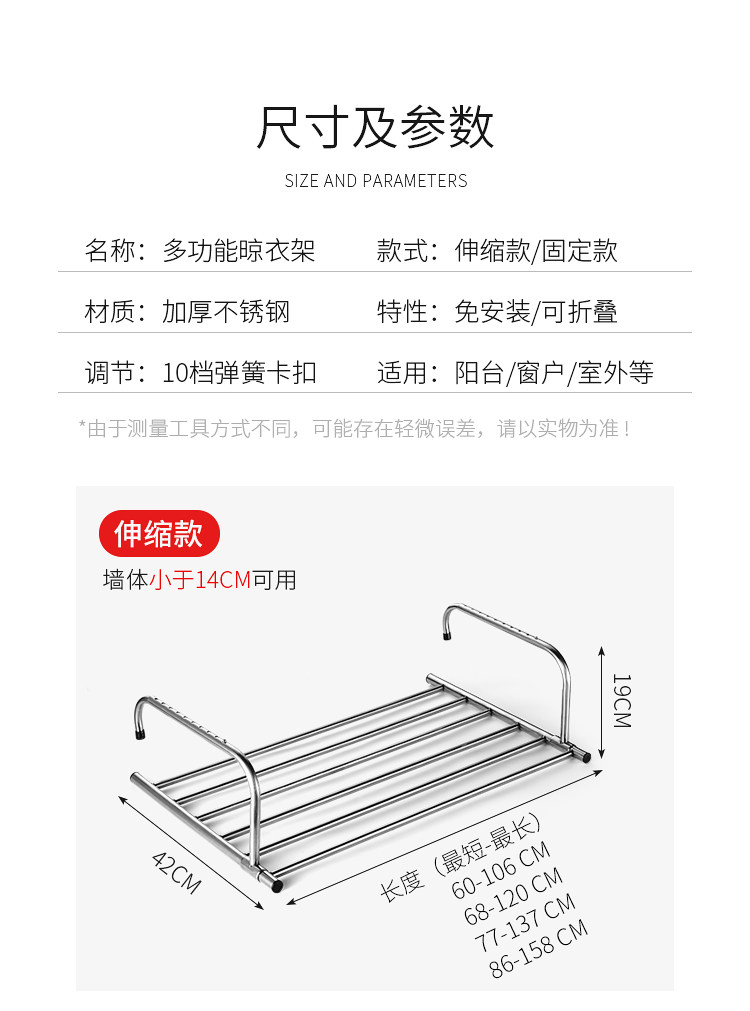 尺寸及参数

SIZE AND PARAMETERS

名称：多功能晾衣架 款式：伸缩款/固定款

材质：加厚不锈钢 特性：免安装/可折叠

调节：10档弹簧卡扣 适用：阳台/窗户/室外等

*由于测量工具方式不同，可能存在轻微误差，请以实物为准！

伸缩款

墙体小于14CM可用

19CM

42CM

长度（最短-最长）
60-106 CM
68-120 CM
77-137 CM
86-158 CM